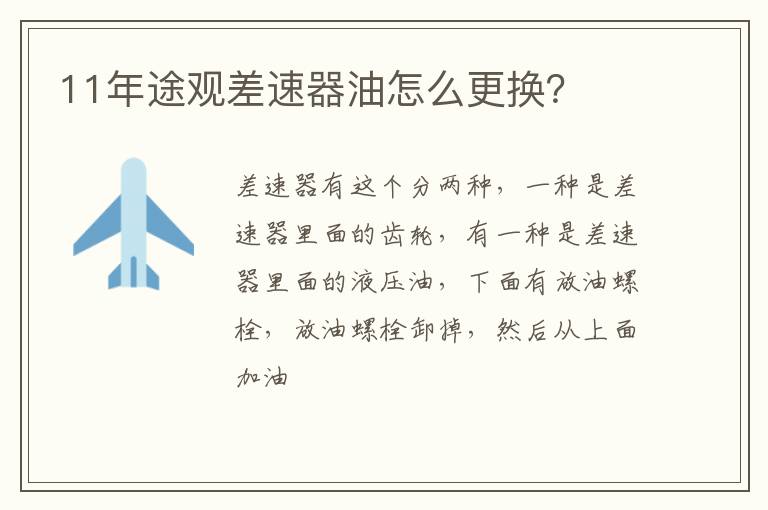 11年途观差速器油怎么更换?

差速器有这个分两种，一种是差速器里面的齿轮，有一种是差速器里面的液压油，下面有放油螺栓，放油螺栓卸掉，然后从上面加油